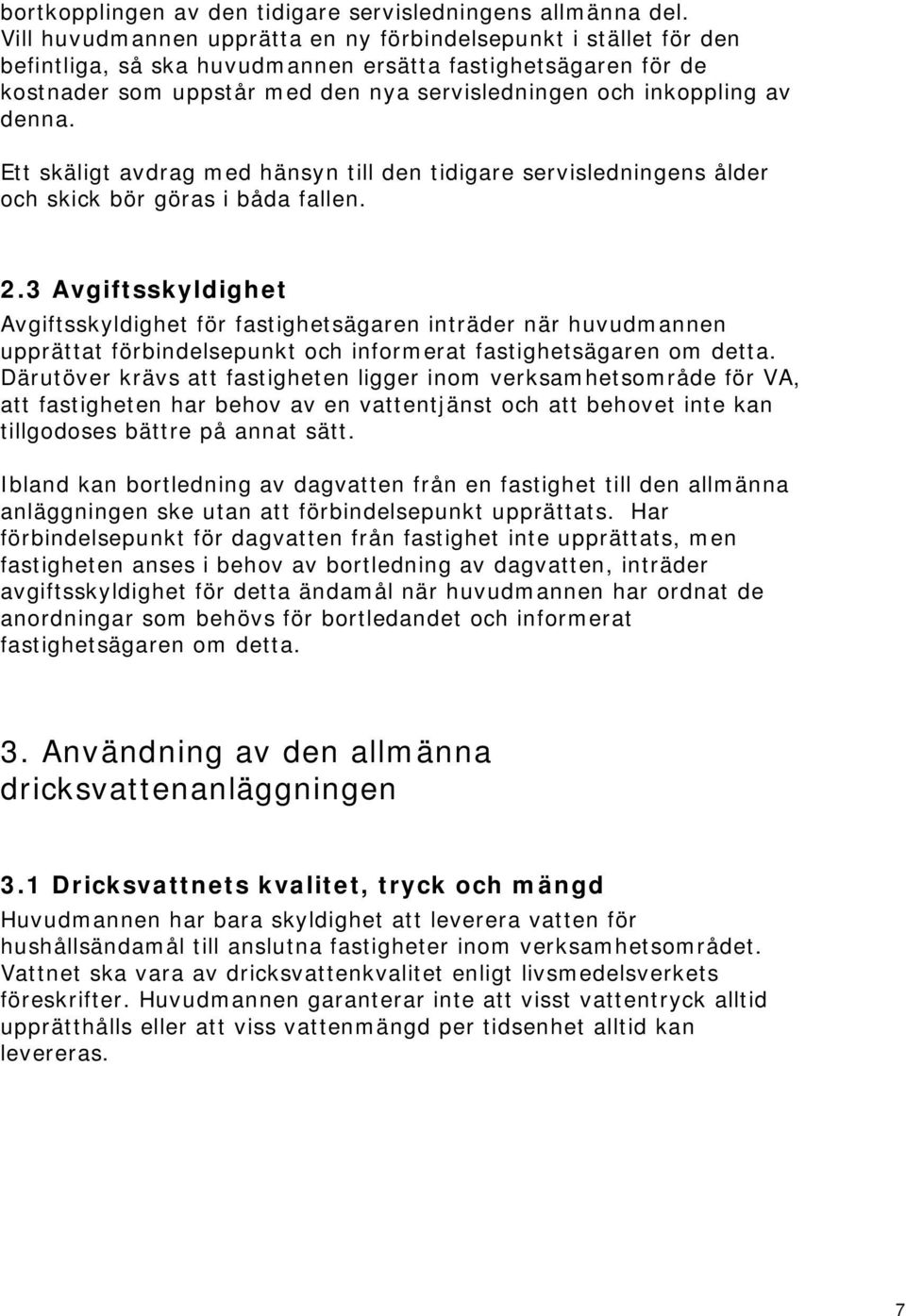 bortkopplingen av den tidigare servisledningens allmänna del. Vill huvudmannen upprätta en ny förbindelsepunkt i stället för den befintliga, så ska huvudmannen ersätta fastighetsägaren för de kostnader som uppstår med den nya servisledningen och inkoppling av denna.

Ett skäligt avdrag med hänsyn till den tidigare servisledningens ålder och skick bör göras i båda fallen.

2.3 Avgiftsskyldighet

Avgiftsskyldighet för fastighetsägaren inträder när huvudmannen upprättat förbindelsepunkt och informerat fastighetsägaren om detta. Därutöver krävs att fastigheten ligger inom verksamhetsområde för VA, att fastigheten har behov av en vattentjänst och att behovet inte kan tillgodoses bättre på annat sätt.

Ibland kan bortledning av dagvatten från en fastighet till den allmänna anläggningen ske utan att förbindelsepunkt upprättats. Har förbindelsepunkt för dagvatten från fastighet inte upprättats, men fastigheten anses i behov av bortledning av dagvatten, inträder avgiftsskyldighet för detta ändamål när huvudmannen har ordnat de anordningar som behövs för bortledandet och informerat fastighetsägaren om detta.

3. Användning av den allmänna dricksvattenanläggningen

3.1 Dricksvattnets kvalitet, tryck och mängd

Huvudmannen har bara skyldighet att leverera vatten för hushållsändamål till anslutna fastigheter inom verksamhetsområdet. Vattnet ska vara av dricksvattenkvalitet enligt livsmedelsverkets föreskrifter. Huvudmannen garanterar inte att visst vattentryck alltid upprätthålls eller att viss vattenmängd per tidsenhet alltid kan levereras.

7